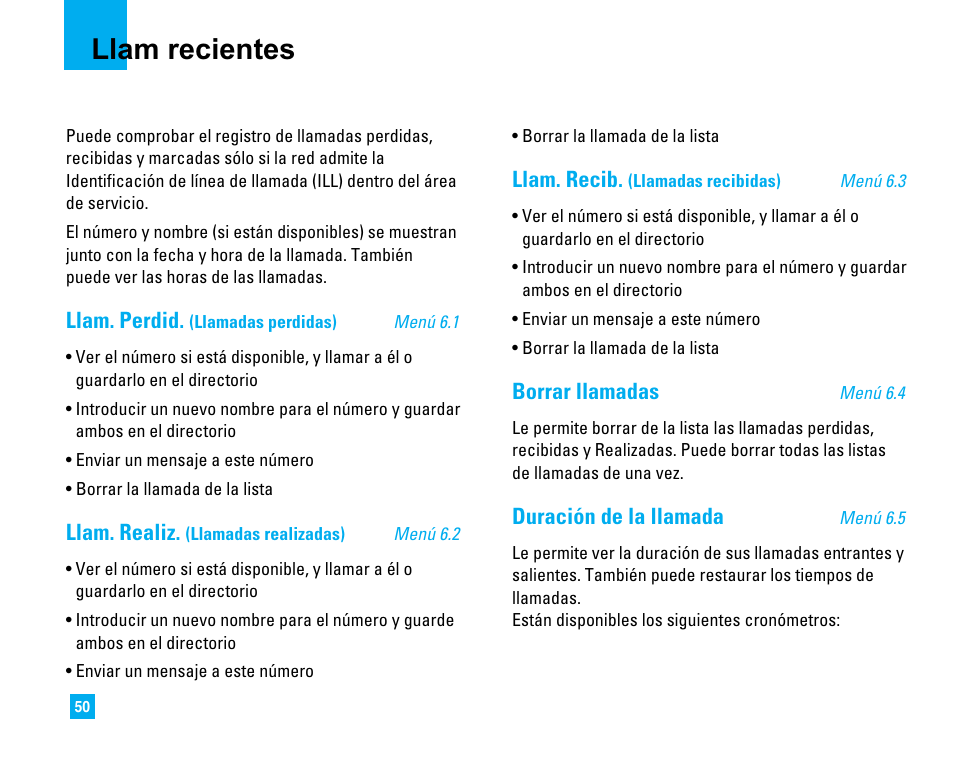 Llam recientes

Puede comprobar el registro de llamadas perdidas, recibidas y marcadas sólo si la red admite la Identificación de línea de llamada (ILL) dentro del área de servicio.

El número y nombre (si están disponibles) se muestran junto con la fecha y hora de la llamada. También puede ver las horas de las llamadas.

Llam. Perdid. (Llamadas perdidas) Menú 6.1

• Ver el número si está disponible, y llamar a él o guardarlo en el directorio

• Introducir un nuevo nombre para el número y guardar ambos en el directorio

• Enviar un mensaje a este número

• Borrar la llamada de la lista

Llam. Realiz. (Llamadas realizadas) Menú 6.2

• Ver el número si está disponible, y llamar a él o guardarlo en el directorio

• Introducir un nuevo nombre para el número y guarde ambos en el directorio

• Enviar un mensaje a este número

• Borrar la llamada de la lista

Llam. Recib. (Llamadas recibidas) Menú 6.3

• Ver el número si está disponible, y llamar a él o guardarlo en el directorio

• Introducir un nuevo nombre para el número y guardar ambos en el directorio

• Enviar un mensaje a este número

• Borrar la llamada de la lista

Borrar llamadas Menú 6.4

Le permite borrar de la lista las llamadas perdidas, recibidas y Realizadas. Puede borrar todas las listas de llamadas de una vez.

Duración de la llamada Menú 6.5

Le permite ver la duración de sus llamadas entrantes y salientes. También puede restaurar los tiempos de llamadas.
Están disponibles los siguientes cronómetros:

50